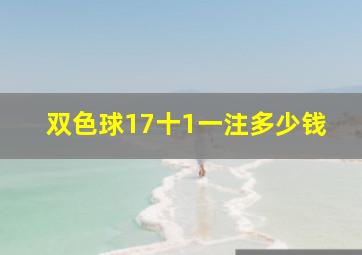 双色球17十1一注多少钱